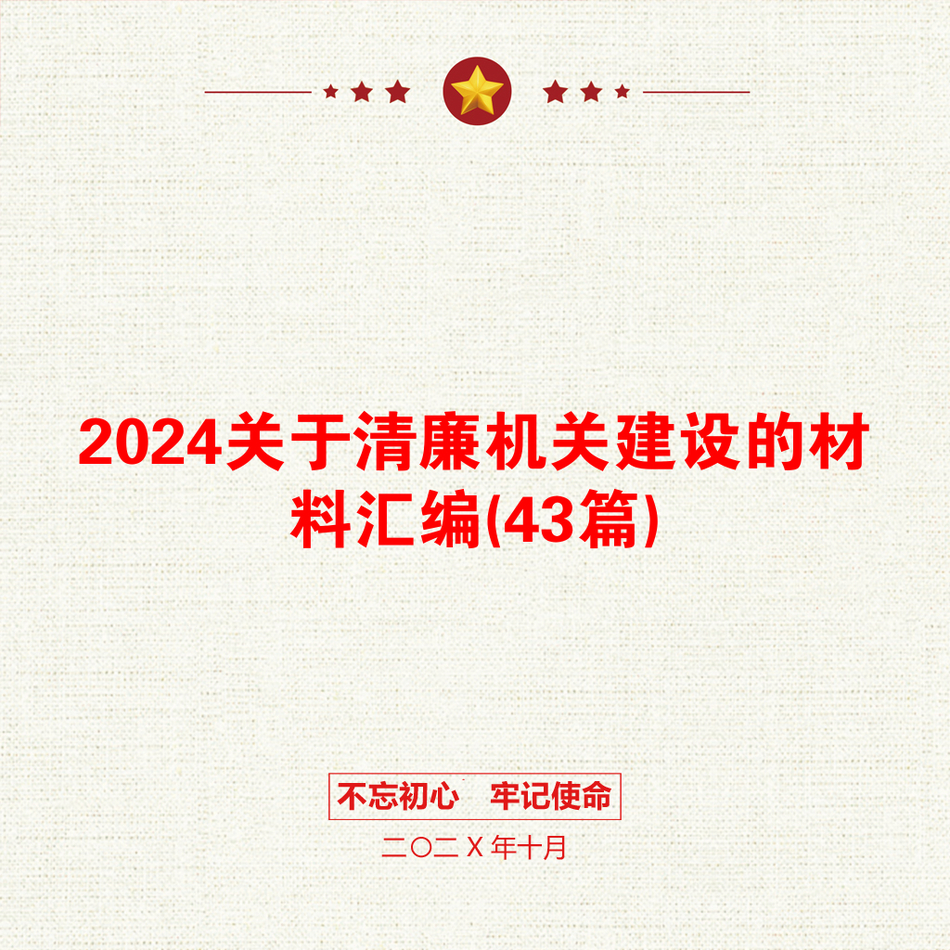 2024关于清廉机关建设的材料汇编(43篇)

不忘初心　牢记使命

二〇二Ｘ年十月